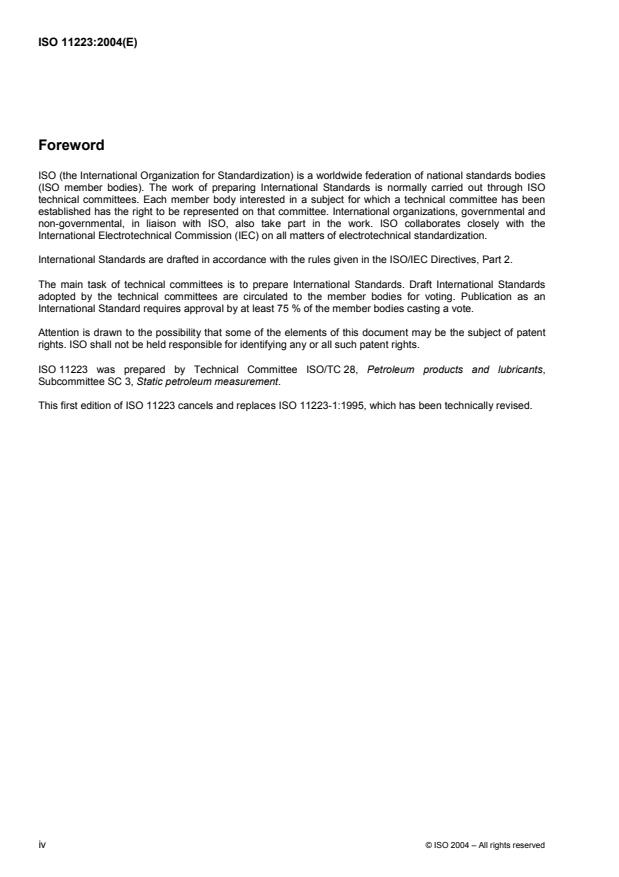 ISO 11223:2004(E)

Foreword

ISO (the International Organization for Standardization) is a worldwide federation of national standards bodies (ISO member bodies). The work of preparing International Standards is normally carried out through ISO technical committees. Each member body interested in a subject for which a technical committee has been established has the right to be represented on that committee. International organizations, governmental and non-governmental, in liaison with ISO, also take part in the work. ISO collaborates closely with the International Electrotechnical Commission (IEC) on all matters of electrotechnical standardization.

International Standards are drafted in accordance with the rules given in the ISO/IEC Directives, Part 2.

The main task of technical committees is to prepare International Standards. Draft International Standards adopted by the technical committees are circulated to the member bodies for voting. Publication as an International Standard requires approval by at least 75 % of the member bodies casting a vote.

Attention is drawn to the possibility that some of the elements of this document may be the subject of patent rights. ISO shall not be held responsible for identifying any or all such patent rights.

ISO 11223 was prepared by Technical Committee ISO/TC 28, Petroleum products and lubricants, Subcommittee SC 3, Static petroleum measurement.

This first edition of ISO 11223 cancels and replaces ISO 11223-1:1995, which has been technically revised.

iv

© ISO 2004 – All rights reserved